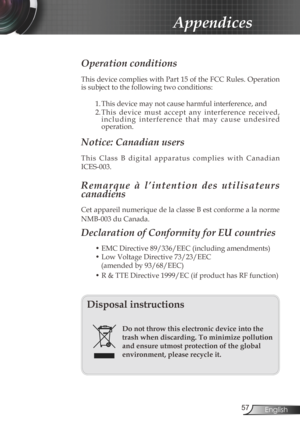 Appendices

Operation conditions

This device complies with Part 15 of the FCC Rules. Operation is subject to the following two conditions:

1. This device may not cause harmful interference, and
2. This device must accept any interference received, including interference that may cause undesired operation.

Notice: Canadian users

This Class B digital apparatus complies with Canadian ICES-003.

Remarque à l'intention des utilisateurs canadiens

Cet appareil numerique de la classe B est conforme a la norme NMB-003 du Canada.

Declaration of Conformity for EU countries

• EMC Directive 89/336/EEC (including amendments)
• Low Voltage Directive 73/23/EEC (amended by 93/68/EEC)
• R & TTE Directive 1999/EC (if product has RF function)

Disposal instructions

Do not throw this electronic device into the trash when discarding. To minimize pollution and ensure utmost protection of the global environment, please recycle it.

57 English